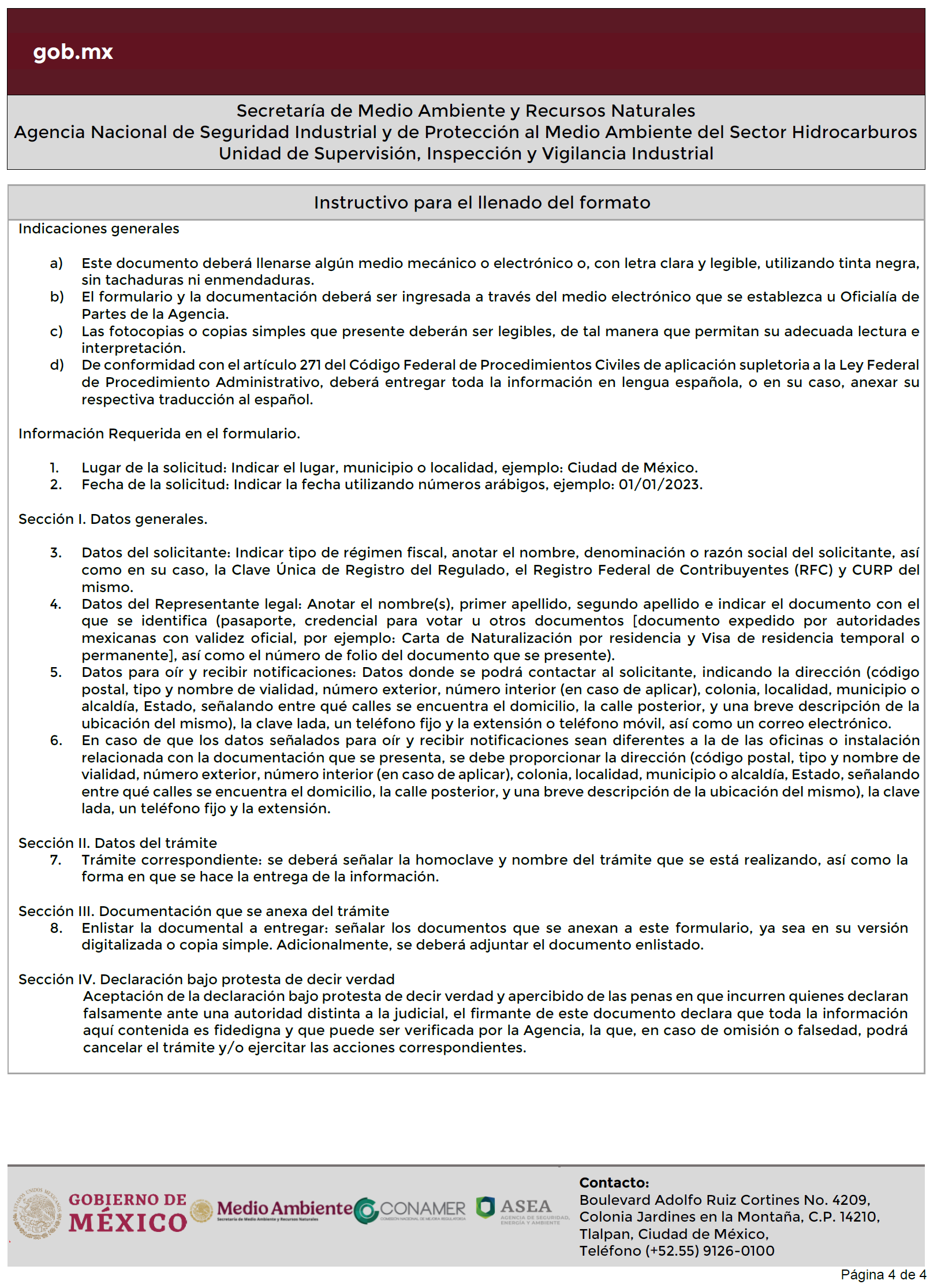 gob.mx

Secretaría de Medio Ambiente y Recursos Naturales
Agencia Nacional de Seguridad Industrial y de Protección al Medio Ambiente del Sector Hidrocarburos
Unidad de Supervisión, Inspección y Vigilancia Industrial

Instructivo para el llenado del formato

Indicaciones generales

a) Este documento deberá llenarse algún medio mecánico o electrónico o, con letra clara y legible, utilizando tinta negra, sin tachaduras ni enmendaduras.
b) El formulario y la documentación deberá ser ingresada a través del medio electrónico que se establezca u Oficialía de Partes de la Agencia.
c) Las fotocopias o copias simples que presente deberán ser legibles, de tal manera que permitan su adecuada lectura e interpretación.
d) De conformidad con el artículo 271 del Código Federal de Procedimientos Civiles de aplicación supletoria a la Ley Federal de Procedimiento Administrativo, deberá entregar toda la información en lengua española, o en su caso, anexar su respectiva traducción al español.

Información Requerida en el formulario.

1. Lugar de la solicitud: Indicar el lugar, municipio o localidad, ejemplo: Ciudad de México.
2. Fecha de la solicitud: Indicar la fecha utilizando números arábigos, ejemplo: 01/01/2023.

Sección I. Datos generales.

3. Datos del solicitante: Indicar tipo de régimen fiscal, anotar el nombre, denominación o razón social del solicitante, así como en su caso, la Clave Única de Registro del Regulado, el Registro Federal de Contribuyentes (RFC) y CURP del mismo.
4. Datos del Representante legal: Anotar el nombre(s), primer apellido, segundo apellido e indicar el documento con el que se identifica (pasaporte, credencial para votar u otros documentos [documento expedido por autoridades mexicanas con validez oficial, por ejemplo: Carta de Naturalización por residencia y Visa de residencia temporal o permanente], así como el número de folio del documento que se presente).
5. Datos para oír y recibir notificaciones: Datos donde se podrá contactar al solicitante, indicando la dirección (código postal, tipo y nombre de vialidad, número exterior, número interior (en caso de aplicar), colonia, localidad, municipio o alcaldía, Estado, señalando entre qué calles se encuentra el domicilio, la calle posterior, y una breve descripción de la ubicación del mismo), la clave lada, un teléfono fijo y la extensión o teléfono móvil, así como un correo electrónico.
6. En caso de que los datos señalados para oír y recibir notificaciones sean diferentes a la de las oficinas o instalación relacionada con la documentación que se presenta, se debe proporcionar la dirección (código postal, tipo y nombre de vialidad, número exterior, número interior (en caso de aplicar), colonia, localidad, municipio o alcaldía, Estado, señalando entre qué calles se encuentra el domicilio, la calle posterior, y una breve descripción de la ubicación del mismo), la clave lada, un teléfono fijo y la extensión.

Sección II. Datos del trámite
7. Trámite correspondiente: se deberá señalar la homoclave y nombre del trámite que se está realizando, así como la forma en que se hace la entrega de la información.

Sección III. Documentación que se anexa del trámite
8. Enlistar la documental a entregar: señalar los documentos que se anexan a este formulario, ya sea en su versión digitalizada o copia simple. Adicionalmente, se deberá adjuntar el documento enlistado.

Sección IV. Declaración bajo protesta de decir verdad
Aceptación de la declaración bajo protesta de decir verdad y apercibido de las penas en que incurren quienes declaran falsamente ante una autoridad distinta a la judicial, el firmante de este documento declara que toda la información aquí contenida es fidedigna y que puede ser verificada por la Agencia, la que, en caso de omisión o falsedad, podrá cancelar el trámite y/o ejercitar las acciones correspondientes.

GOBIERNO DE MÉXICO
Medio Ambiente
Secretaría de Medio Ambiente y Recursos Naturales
CONAMER
COMISIÓN NACIONAL DE MEJORA REGULATORIA
ASEA
AGENCIA DE SEGURIDAD, ENERGÍA Y AMBIENTE

Contacto:
Boulevard Adolfo Ruiz Cortines No. 4209, Colonia Jardines en la Montaña, C.P. 14210, Tlalpan, Ciudad de México,
Teléfono (+52.55) 9126-0100

Página 4 de 4